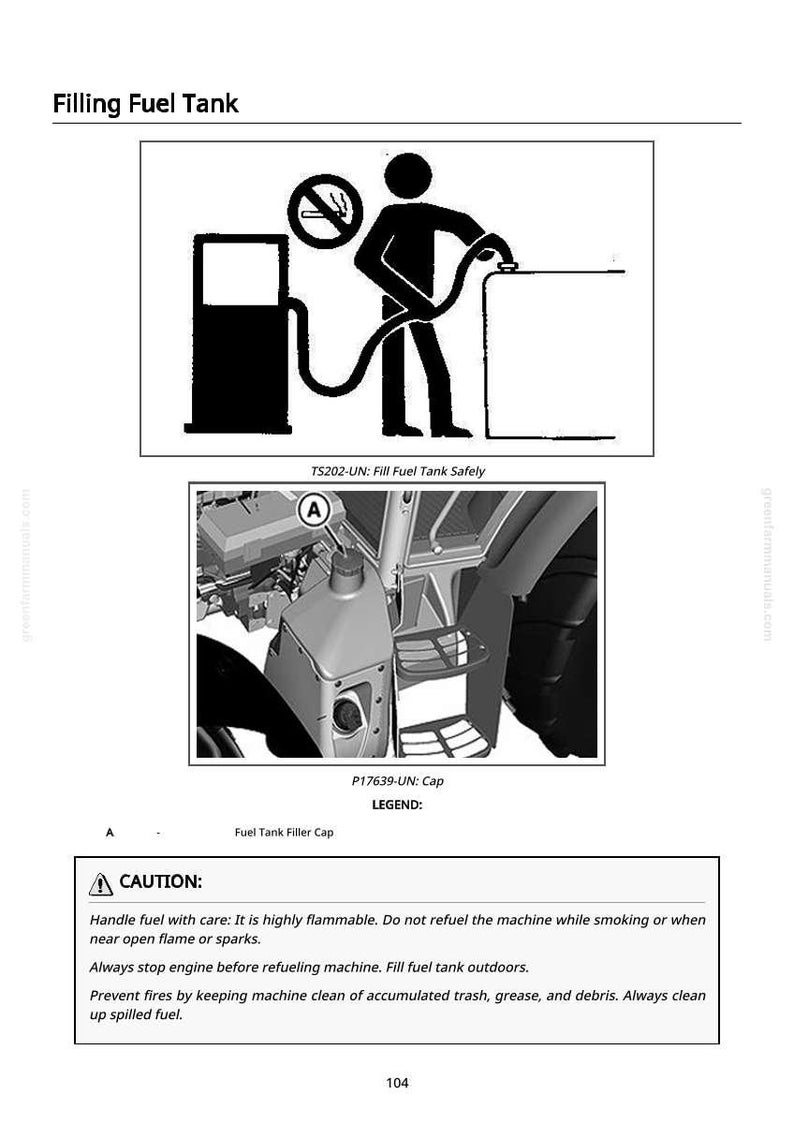 Filling Fuel Tank

TS202-UN: Fill Fuel Tank Safely

A

P17639-UN: Cap

LEGEND:

A - Fuel Tank Filler Cap

CAUTION:

Handle fuel with care: It is highly flammable. Do not refuel the machine while smoking or when near open flame or sparks.

Always stop engine before refueling machine. Fill fuel tank outdoors.

Prevent fires by keeping machine clean of accumulated trash, grease, and debris. Always clean up spilled fuel.

104

greenfarmmanuals.com